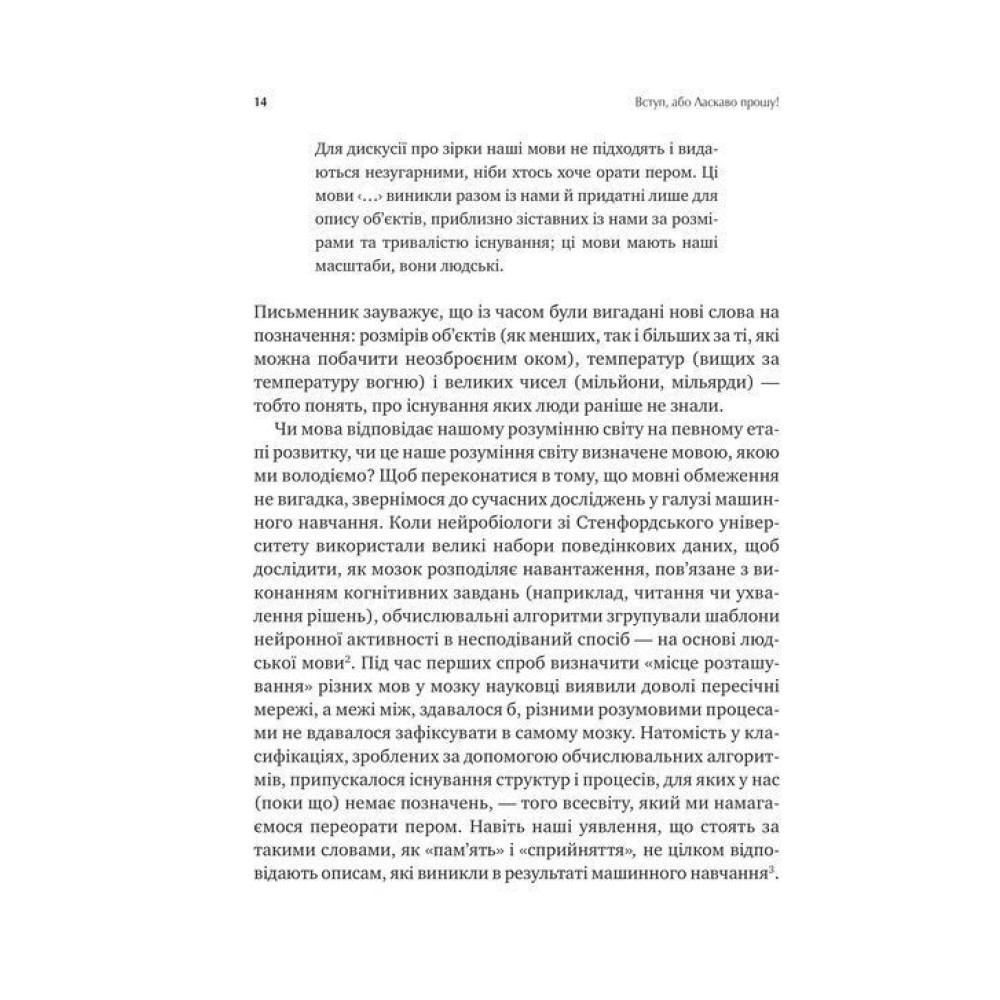 14

Вступ, або Ласкаво прошу!

Для дискусії про зірки наші мови не підходять і видаються незугарними, ніби хтось хоче орати пером. Ці мови ‹…› виникли разом із нами й придатні лише для опису об'єктів, приблизно зіставних із нами за розмірами та тривалістю існування; ці мови мають наші масштаби, вони людські.

Письменник зауважує, що із часом були вигадані нові слова на позначення: розмірів об'єктів (як менших, так і більших за ті, які можна побачити неозброєним оком), температур (вищих за температуру вогню) і великих чисел (мільйони, мільярди) — тобто понять, про існування яких люди раніше не знали.

Чи мова відповідає нашому розумінню світу на певному етапі розвитку, чи це наше розуміння світу визначене мовою, якою ми володіємо? Щоб переконатися в тому, що мовні обмеження не вигадка, звернімося до сучасних досліджень у галузі машинного навчання. Коли нейробіологи зі Стенфордського університету використали великі набори поведінкових даних, щоб дослідити, як мозок розподіляє навантаження, пов'язане з виконанням когнітивних завдань (наприклад, читання чи ухвалення рішень), обчислювальні алгоритми згрупували шаблони нейронної активності в несподіваний спосіб — на основі людської мови$^2$. Під час перших спроб визначити «місце розташування» різних мов у мозку науковці виявили доволі пересічні мережі, а межі між, здавалося б, різними розумовими процесами не вдавалося зафіксувати в самому мозку. Натомість у класифікаціях, зроблених за допомогою обчислювальних алгоритмів, припускалося існування структур і процесів, для яких у нас (поки що) немає позначень, — того всесвіту, який ми намагаємося переорати пером. Навіть наші уявлення, що стоять за такими словами, як «пам'ять» і «сприйняття», не цілком відповідають описам, які виникли в результаті машинного навчання$^3$.